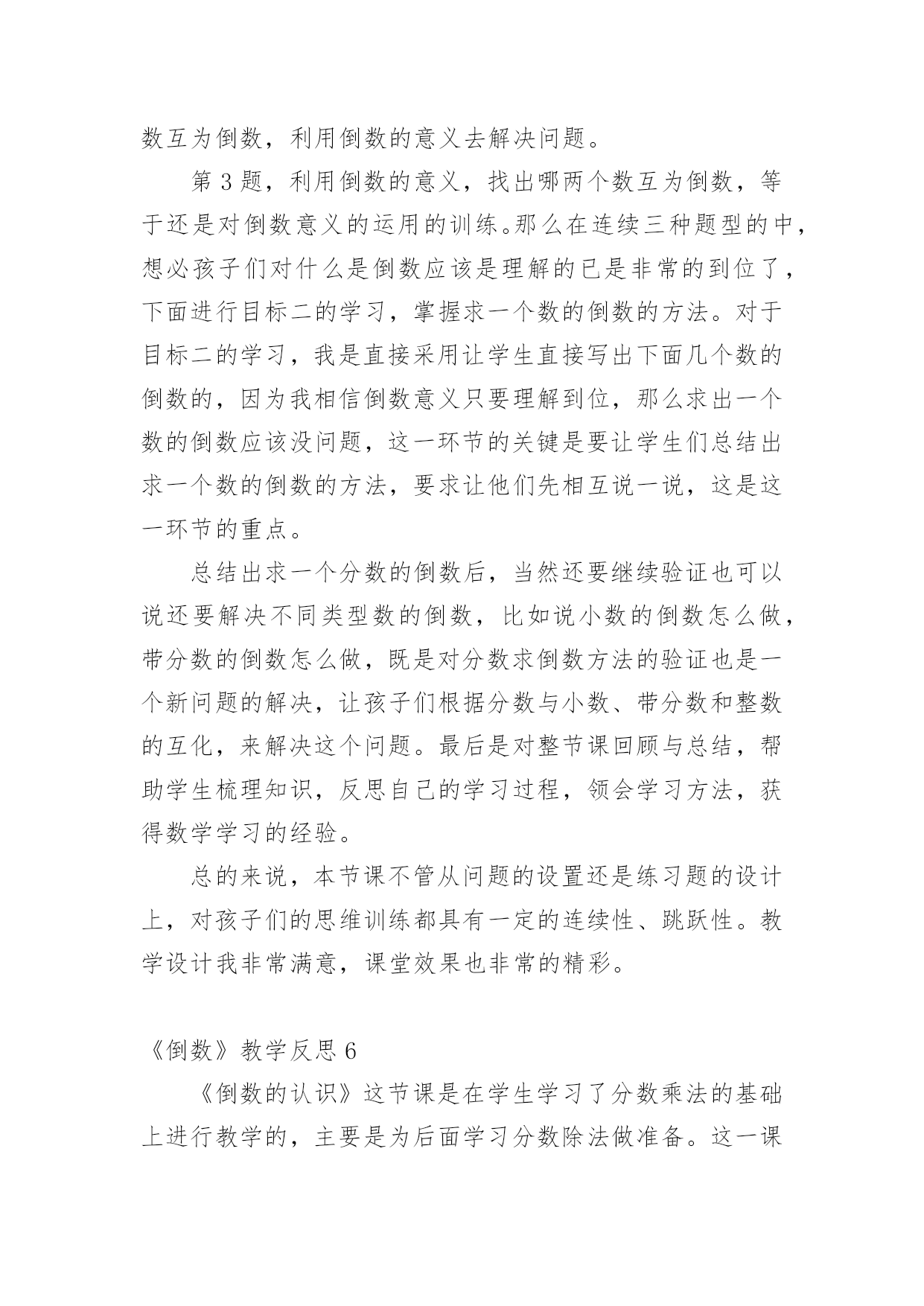 数互为倒数，利用倒数的意义去解决问题。

第3题，利用倒数的意义，找出哪两个数互为倒数，等于还是对倒数意义的运用的训练。那么在连续三种题型的中，想必孩子们对什么是倒数应该是理解的已是非常的到位了，下面进行目标二的学习，掌握求一个数的倒数的方法。对于目标二的学习，我是直接采用让学生直接写出下面几个数的倒数的，因为我相信倒数意义只要理解到位，那么求出一个数的倒数应该没问题，这一环节的关键是要让学生们总结出求一个数的倒数的方法，要求让他们先相互说一说，这是这一环节的重点。

总结出求一个分数的倒数后，当然还要继续验证也可以说还要解决不同类型数的倒数，比如说小数的倒数怎么做，带分数的倒数怎么做，既是对分数求倒数方法的验证也是一个新问题的解决，让孩子们根据分数与小数、带分数和整数的互化，来解决这个问题。最后是对整节课回顾与总结，帮助学生梳理知识，反思自己的学习过程，领会学习方法，获得数学学习的经验。

总的来说，本节课不管从问题的设置还是练习题的设计上，对孩子们的思维训练都具有一定的连续性、跳跃性。教学设计我非常满意，课堂效果也非常的精彩。

《倒数》教学反思6

《倒数的认识》这节课是在学生学习了分数乘法的基础上进行教学的，主要是为后面学习分数除法做准备。这一课